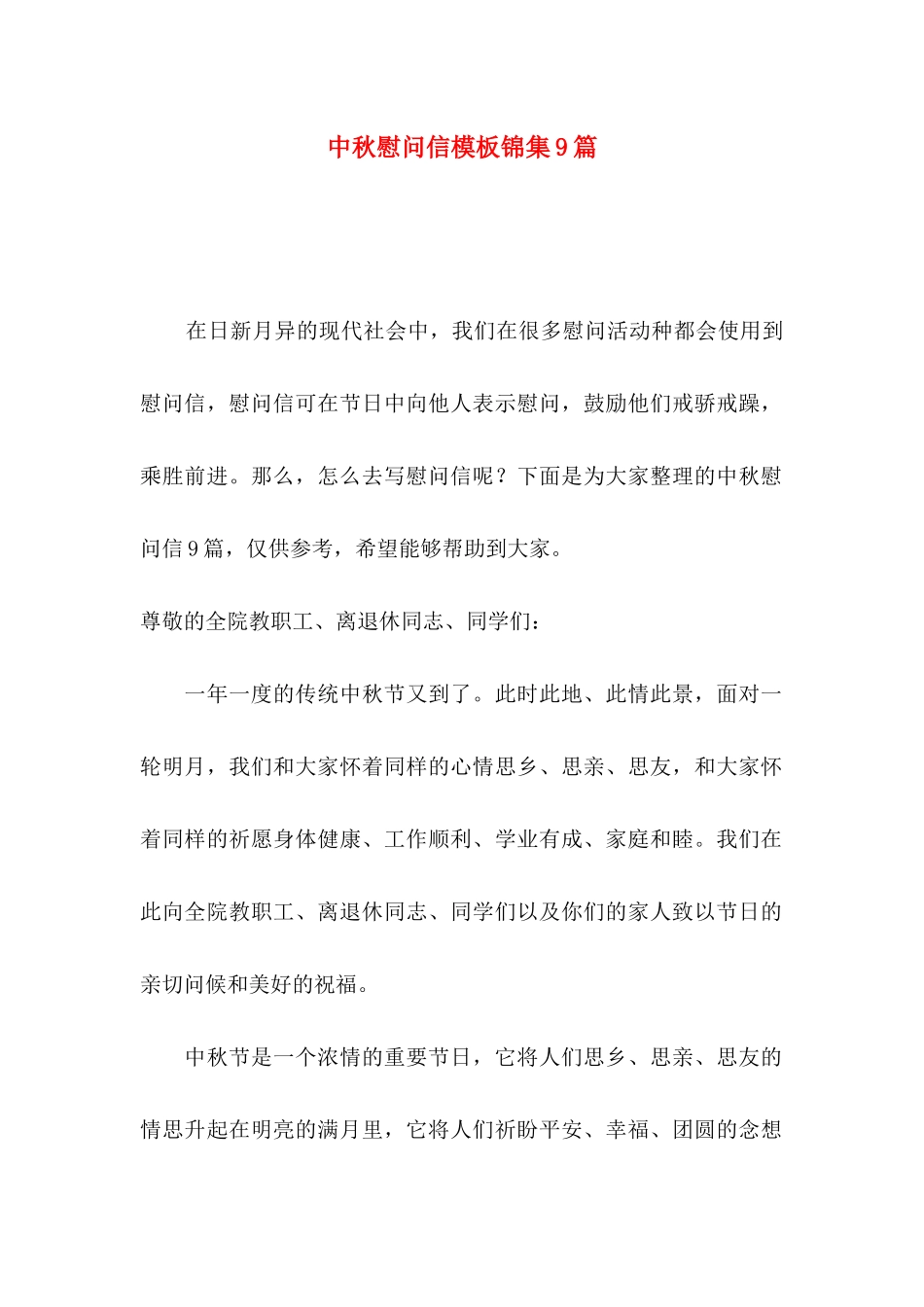 中秋慰问信模板锦集9篇

在日新月异的现代社会中，我们在很多慰问活动种都会使用到慰问信，慰问信可在节日中向他人表示慰问，鼓励他们戒骄戒躁，乘胜前进。那么，怎么去写慰问信呢？下面是为大家整理的中秋慰问信9篇，仅供参考，希望能够帮助到大家。

尊敬的全院教职工、离退休同志、同学们：

一年一度的传统中秋节又到了。此时此地、此情此景，面对一轮明月，我们和大家怀着同样的心情思乡、思亲、思友，和大家怀着同样的祈愿身体健康、工作顺利、学业有成、家庭和睦。我们在此向全院教职工、离退休同志、同学们以及你们的家人致以节日的亲切问候和美好的祝福。

中秋节是一个浓情的重要节日，它将人们思乡、思亲、思友的情思升起在明亮的满月里，它将人们祈盼平安、幸福、团圆的念想